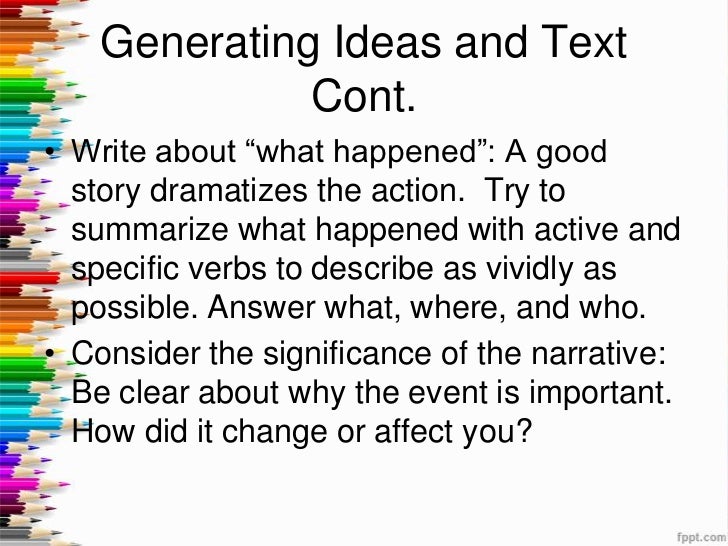 Generating Ideas and Text Cont.

• Write about "what happened": A good story dramatizes the action. Try to summarize what happened with active and specific verbs to describe as vividly as possible. Answer what, where, and who.
• Consider the significance of the narrative: Be clear about why the event is important. How did it change or affect you?

fppt.com